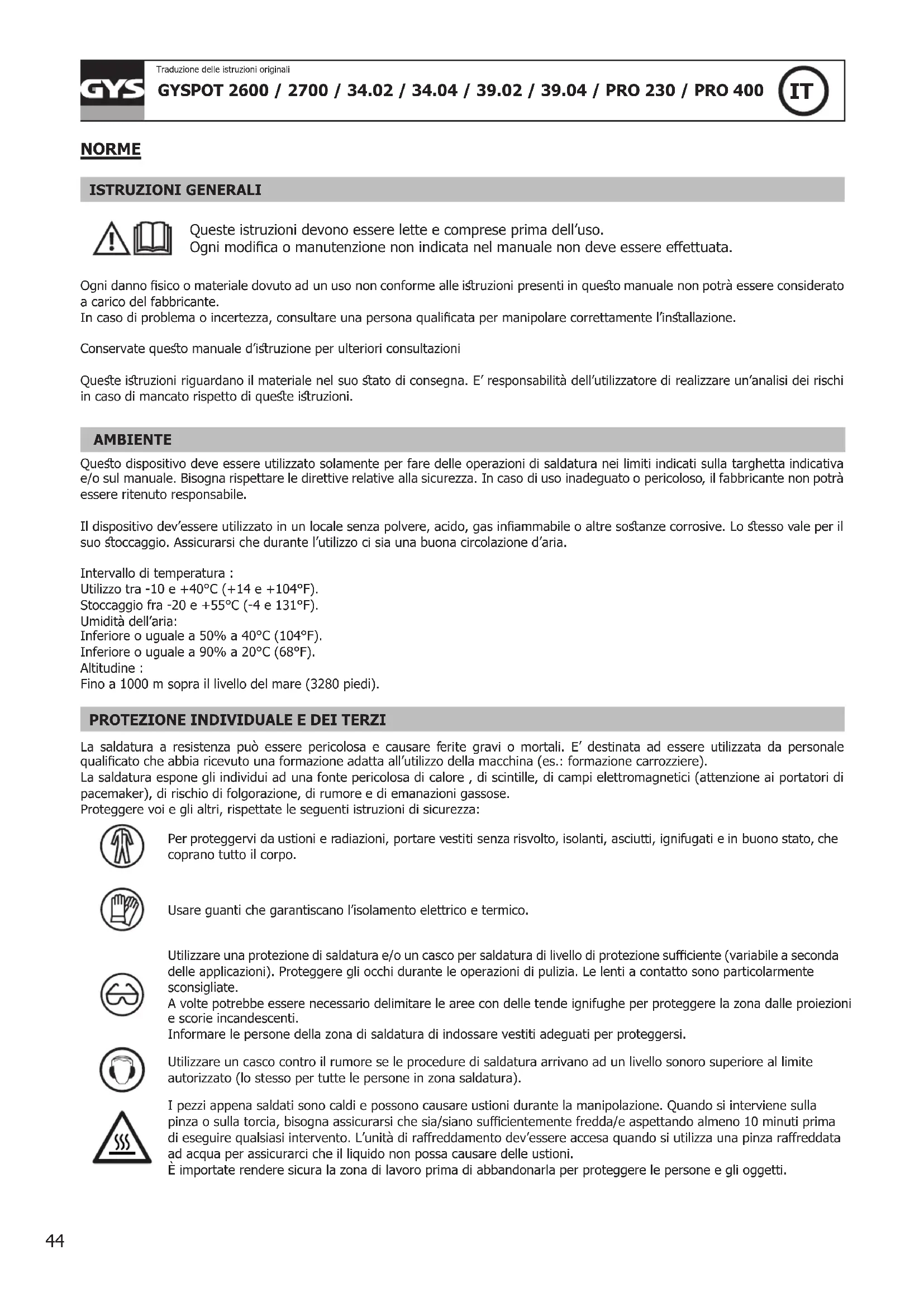 GYS

Traduzione delle istruzioni originali

GYSPOT 2600 / 2700 / 34.02 / 34.04 / 39.02 / 39.04 / PRO 230 / PRO 400

IT

NORME

ISTRUZIONI GENERALI

Queste istruzioni devono essere lette e comprese prima dell'uso.
Ogni modifica o manutenzione non indicata nel manuale non deve essere effettuata.

Ogni danno fisico o materiale dovuto ad un uso non conforme alle istruzioni presenti in questo manuale non potrà essere considerato a carico del fabbricante.
In caso di problema o incertezza, consultare una persona qualificata per manipolare correttamente l'installazione.

Conservate questo manuale d'istruzione per ulteriori consultazioni

Queste istruzioni riguardano il materiale nel suo stato di consegna. E' responsabilità dell'utilizzatore di realizzare un'analisi dei rischi in caso di mancato rispetto di queste istruzioni.

AMBIENTE

Questo dispositivo deve essere utilizzato solamente per fare delle operazioni di saldatura nei limiti indicati sulla targhetta indicativa e/o sul manuale. Bisogna rispettare le direttive relative alla sicurezza. In caso di uso inadeguato o pericoloso, il fabbricante non potrà essere ritenuto responsabile.

Il dispositivo dev'essere utilizzato in un locale senza polvere, acido, gas infiammabile o altre sostanze corrosive. Lo stesso vale per il suo stoccaggio. Assicurarsi che durante l'utilizzo ci sia una buona circolazione d'aria.

Intervallo di temperatura :
Utilizzo tra -10 e +40°C (+14 e +104°F).
Stoccaggio fra -20 e +55°C (-4 e 131°F).
Umidità dell'aria:
Inferiore o uguale a 50% a 40°C (104°F).
Inferiore o uguale a 90% a 20°C (68°F).
Altitudine :
Fino a 1000 m sopra il livello del mare (3280 piedi).

PROTEZIONE INDIVIDUALE E DEI TERZI

La saldatura a resistenza può essere pericolosa e causare ferite gravi o mortali. E' destinata ad essere utilizzata da personale qualificato che abbia ricevuto una formazione adatta all'utilizzo della macchina (es.: formazione carrozziere).
La saldatura espone gli individui ad una fonte pericolosa di calore , di scintille, di campi elettromagnetici (attenzione ai portatori di pacemaker), di rischio di folgorazione, di rumore e di emanazioni gassose.
Proteggere voi e gli altri, rispettate le seguenti istruzioni di sicurezza:

Per proteggervi da ustioni e radiazioni, portare vestiti senza risvolto, isolanti, asciutti, ignifugati e in buono stato, che coprano tutto il corpo.

Usare guanti che garantiscano l'isolamento elettrico e termico.

Utilizzare una protezione di saldatura e/o un casco per saldatura di livello di protezione sufficiente (variabile a seconda delle applicazioni). Proteggere gli occhi durante le operazioni di pulizia. Le lenti a contatto sono particolarmente sconsigliate.
A volte potrebbe essere necessario delimitare le aree con delle tende ignifughe per proteggere la zona dalle proiezioni e scorie incandescenti.
Informare le persone della zona di saldatura di indossare vestiti adeguati per proteggersi.

Utilizzare un casco contro il rumore se le procedure di saldatura arrivano ad un livello sonoro superiore al limite autorizzato (lo stesso per tutte le persone in zona saldatura).

I pezzi appena saldati sono caldi e possono causare ustioni durante la manipolazione. Quando si interviene sulla pinza o sulla torcia, bisogna assicurarsi che sia/siano sufficientemente fredda/e aspettando almeno 10 minuti prima di eseguire qualsiasi intervento. L'unità di raffreddamento dev'essere accesa quando si utilizza una pinza raffreddata ad acqua per assicurarci che il liquido non possa causare delle ustioni.
È importate rendere sicura la zona di lavoro prima di abbandonarla per proteggere le persone e gli oggetti.

44